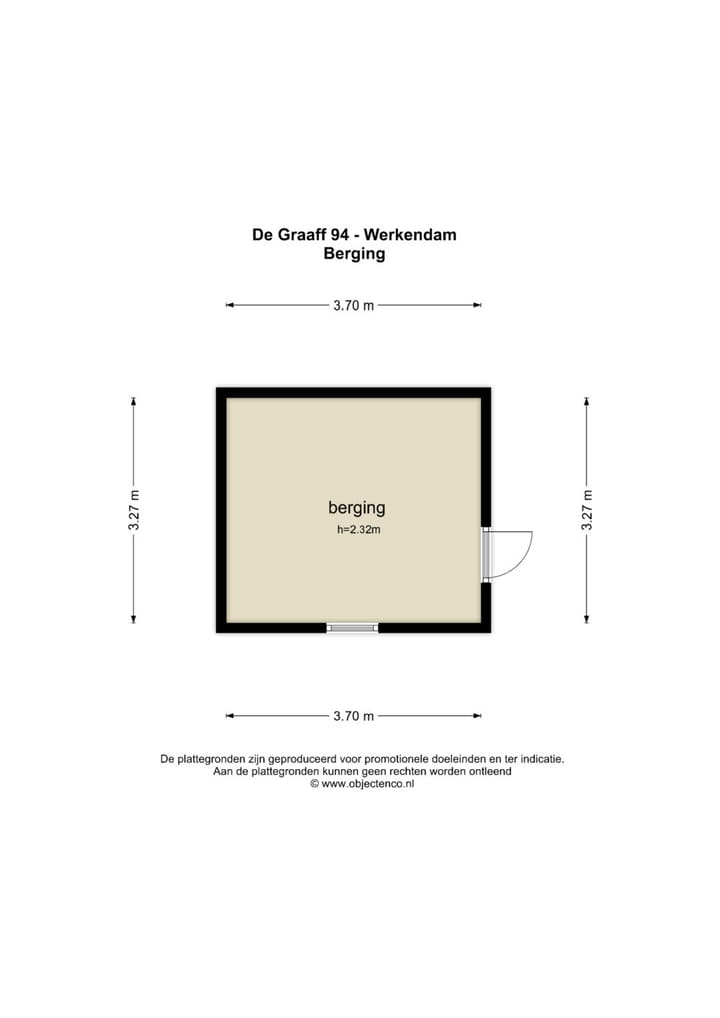 De Graaff 94 - Werkendam
Berging

3.70 m

3.27 m

berging
h=2.32m

3.27 m

3.70 m

De plattegronden zijn geproduceerd voor promotionele doeleinden en ter indicatie.
Aan de plattegronden kunnen geen rechten worden ontleend
© www.objectenco.nl